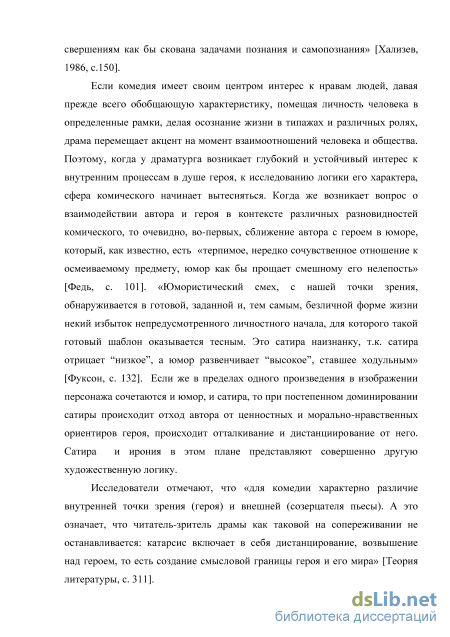 свершениям как бы скована задачами познания и самопознания» [Хализев, 1986, с.150].

Если комедия имеет своим центром интерес к нравам людей, давая прежде всего обобщающую характеристику, помещая личность человека в определенные рамки, делая осознание жизни в типажах и различных ролях, драма перемещает акцент на момент взаимоотношений человека и общества. Поэтому, когда у драматурга возникает глубокий и устойчивый интерес к внутренним процессам в душе героя, к исследованию логики его характера, сфера комического начинает вытесняться. Когда же возникает вопрос о взаимодействии автора и героя в контексте различных разновидностей комического, то очевидно, во-первых, сближение автора с героем в юморе, который, как известно, есть «терпимое, нередко сочувственное отношение к осмеиваемому предмету, юмор как бы прощает смешному его нелепость» [Федь, с. 101]. «Юмористический смех, с нашей точки зрения, обнаруживается в готовой, заданной и, тем самым, безличной форме жизни некий избыток непредусмотренного личностного начала, для которого такой готовый шаблон оказывается тесным. Это сатира наизнанку, т.к. сатира отрицает “низкое”, а юмор развенчивает “высокое”, ставшее ходульным» [Фуксон, с. 132]. Если же в пределах одного произведения в изображении персонажа сочетаются и юмор, и сатира, то при постепенном доминировании сатиры происходит отход автора от ценностных и морально-нравственных ориентиров героя, происходит отталкивание и дистанциирование от него. Сатира и ирония в этом плане представляют совершенно другую художественную логику.

Исследователи отмечают, что «для комедии характерно различие внутренней точки зрения (героя) и внешней (созерцателя пьесы). А это означает, что читатель-зритель драмы как таковой на сопереживании не останавливается: катарсис включает в себя дистанцирование, возвышение над героем, то есть создание смысловой границы героя и его мира» [Теория литературы, с. 311].

dsLib.net
библиотека диссертаций